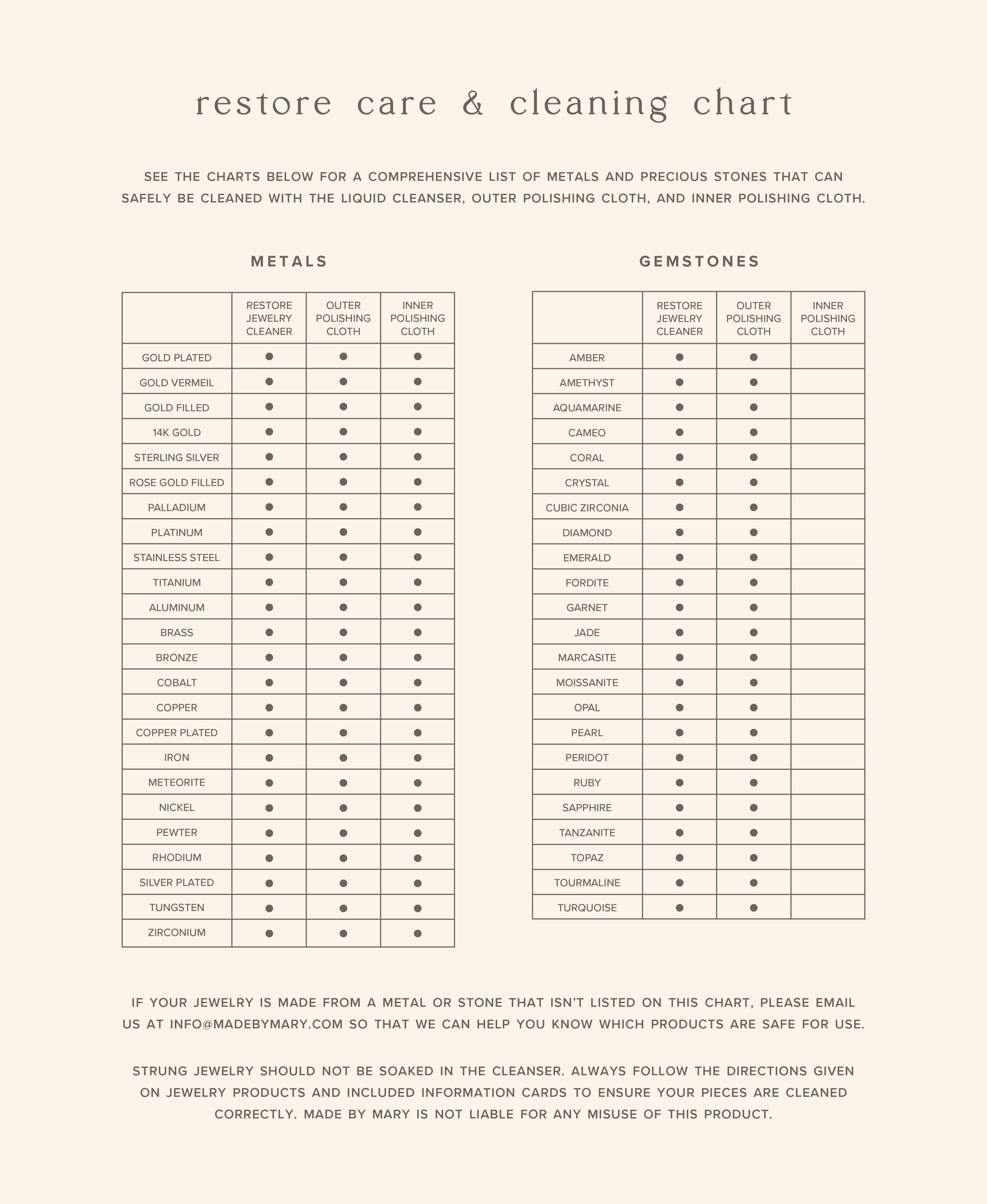 restore care & cleaning chart

SEE THE CHARTS BELOW FOR A COMPREHENSIVE LIST OF METALS AND PRECIOUS STONES THAT CAN SAFELY BE CLEANED WITH THE LIQUID CLEANSER, OUTER POLISHING CLOTH, AND INNER POLISHING CLOTH.

METALS

| | RESTORE JEWELRY CLEANER | OUTER POLISHING CLOTH | INNER POLISHING CLOTH |
|---|---|---|---|
| GOLD PLATED | ● | ● | ● |
| GOLD VERMEIL | ● | ● | ● |
| GOLD FILLED | ● | ● | ● |
| 14K GOLD | ● | ● | ● |
| STERLING SILVER | ● | ● | ● |
| ROSE GOLD FILLED | ● | ● | ● |
| PALLADIUM | ● | ● | ● |
| PLATINUM | ● | ● | ● |
| STAINLESS STEEL | ● | ● | ● |
| TITANIUM | ● | ● | ● |
| ALUMINUM | ● | ● | ● |
| BRASS | ● | ● | ● |
| BRONZE | ● | ● | ● |
| COBALT | ● | ● | ● |
| COPPER | ● | ● | ● |
| COPPER PLATED | ● | ● | ● |
| IRON | ● | ● | ● |
| METEORITE | ● | ● | ● |
| NICKEL | ● | ● | ● |
| PEWTER | ● | ● | ● |
| RHODIUM | ● | ● | ● |
| SILVER PLATED | ● | ● | ● |
| TUNGSTEN | ● | ● | ● |
| ZIRCONIUM | ● | ● | ● |

GEMSTONES

| | RESTORE JEWELRY CLEANER | OUTER POLISHING CLOTH | INNER POLISHING CLOTH |
|---|---|---|---|
| AMBER | ● | ● | |
| AMETHYST | ● | ● | |
| AQUAMARINE | ● | ● | |
| CAMEO | ● | ● | |
| CORAL | ● | ● | |
| CRYSTAL | ● | ● | |
| CUBIC ZIRCONIA | ● | ● | |
| DIAMOND | ● | ● | |
| EMERALD | ● | ● | |
| FORDITE | ● | ● | |
| GARNET | ● | ● | |
| JADE | ● | ● | |
| MARCASITE | ● | ● | |
| MOISSANITE | ● | ● | |
| OPAL | ● | ● | |
| PEARL | ● | ● | |
| PERIDOT | ● | ● | |
| RUBY | ● | ● | |
| SAPPHIRE | ● | ● | |
| TANZANITE | ● | ● | |
| TOPAZ | ● | ● | |
| TOURMALINE | ● | ● | |
| TURQUOISE | ● | ● | |

IF YOUR JEWELRY IS MADE FROM A METAL OR STONE THAT ISN'T LISTED ON THIS CHART, PLEASE EMAIL US AT INFO@MADEBYMARY.COM SO THAT WE CAN HELP YOU KNOW WHICH PRODUCTS ARE SAFE FOR USE.

STRUNG JEWELRY SHOULD NOT BE SOAKED IN THE CLEANSER. ALWAYS FOLLOW THE DIRECTIONS GIVEN ON JEWELRY PRODUCTS AND INCLUDED INFORMATION CARDS TO ENSURE YOUR PIECES ARE CLEANED CORRECTLY. MADE BY MARY IS NOT LIABLE FOR ANY MISUSE OF THIS PRODUCT.